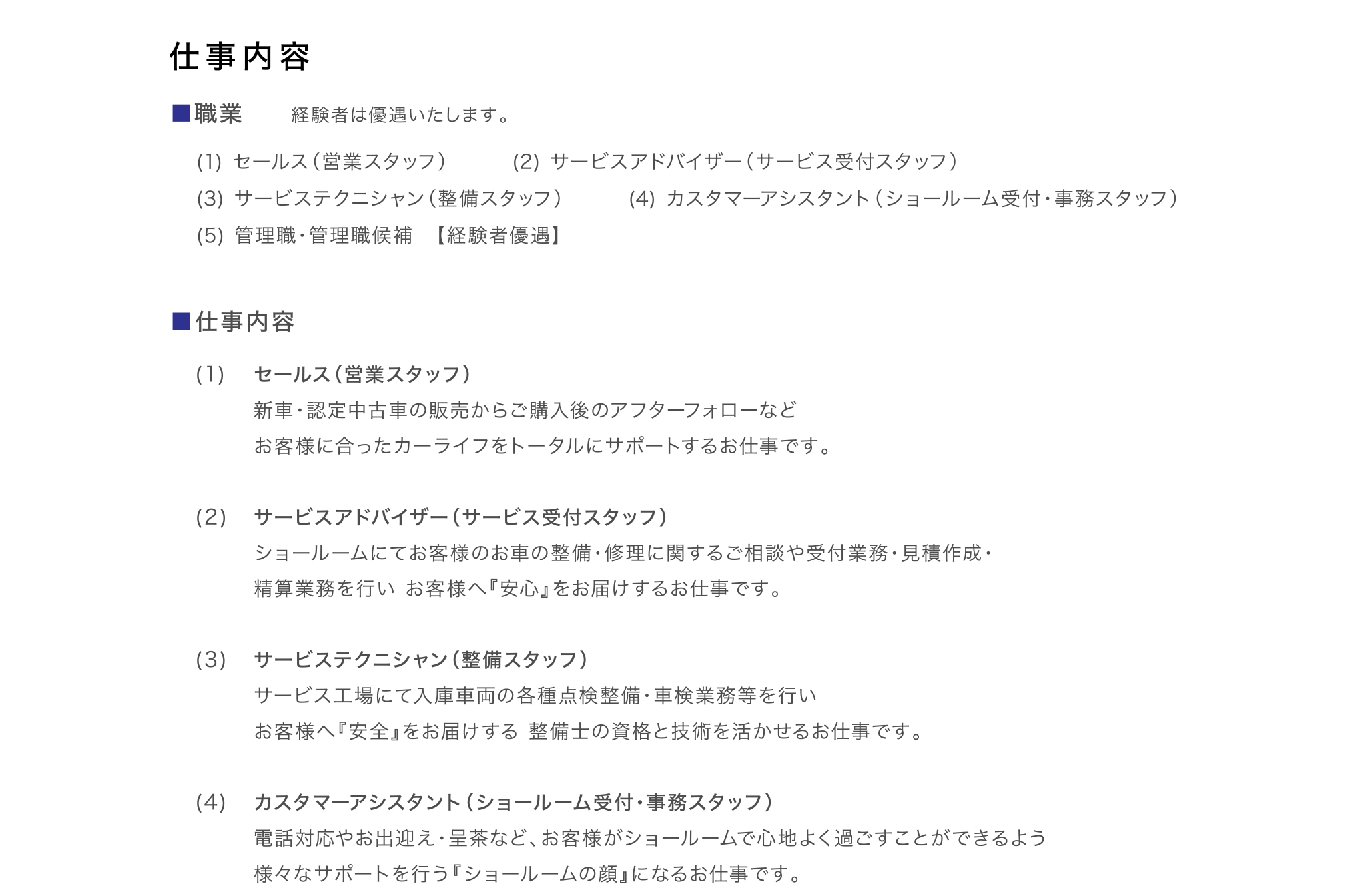 仕事内容

■職業　経験者は優遇いたします。

(1) セールス（営業スタッフ）　(2) サービスアドバイザー（サービス受付スタッフ）
(3) サービステクニシャン（整備スタッフ）　(4) カスタマーアシスタント（ショールーム受付・事務スタッフ）
(5) 管理職・管理職候補　【経験者優遇】

■仕事内容

(1)　セールス（営業スタッフ）
新車・認定中古車の販売からご購入後のアフターフォローなど
お客様に合ったカーライフをトータルにサポートするお仕事です。

(2)　サービスアドバイザー（サービス受付スタッフ）
ショールームにてお客様のお車の整備・修理に関するご相談や受付業務・見積作成・
精算業務を行い お客様へ『安心』をお届けするお仕事です。

(3)　サービステクニシャン（整備スタッフ）
サービス工場にて入庫車両の各種点検整備・車検業務等を行い
お客様へ『安全』をお届けする 整備士の資格と技術を活かせるお仕事です。

(4)　カスタマーアシスタント（ショールーム受付・事務スタッフ）
電話対応やお出迎え・呈茶など、お客様がショールームで心地よく過ごすことができるよう
様々なサポートを行う『ショールームの顔』になるお仕事です。